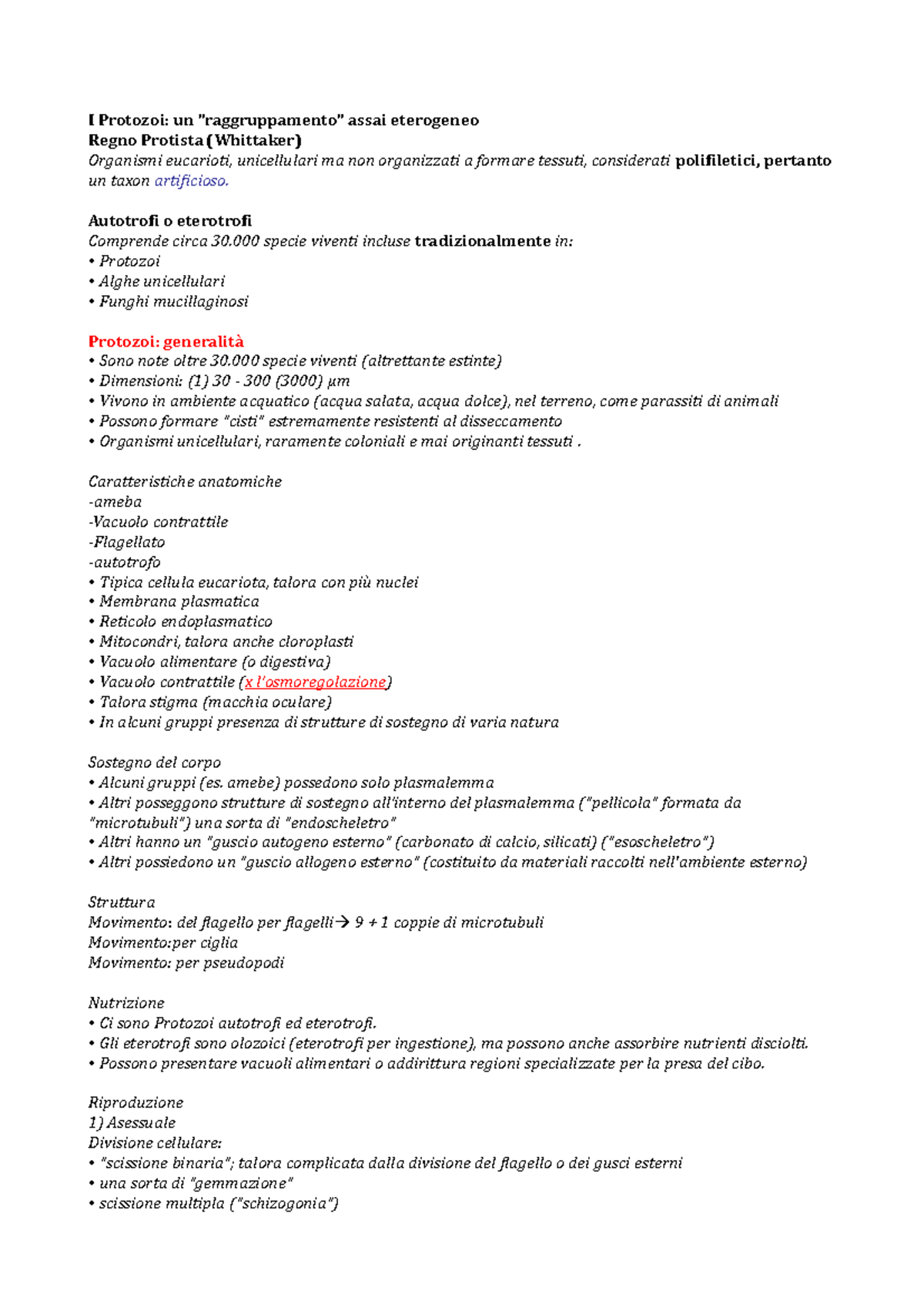 I Protozoi: un "raggruppamento" assai eterogeneo
Regno Protista (Whittaker)
Organismi eucarioti, unicellulari ma non organizzati a formare tessuti, considerati polifiletici, pertanto un taxon artificioso.

Autotrofi o eterotrofi
Comprende circa 30.000 specie viventi incluse tradizionalmente in:
• Protozoi
• Alghe unicellulari
• Funghi mucillaginosi

Protozoi: generalità
• Sono note oltre 30.000 specie viventi (altrettante estinte)
• Dimensioni: (1) 30 - 300 (3000) µm
• Vivono in ambiente acquatico (acqua salata, acqua dolce), nel terreno, come parassiti di animali
• Possono formare "cisti" estremamente resistenti al disseccamento
• Organismi unicellulari, raramente coloniali e mai originanti tessuti .

Caratteristiche anatomiche
-ameba
-Vacuolo contrattile
-Flagellato
-autotrofo
• Tipica cellula eucariota, talora con più nuclei
• Membrana plasmatica
• Reticolo endoplasmatico
• Mitocondri, talora anche cloroplasti
• Vacuolo alimentare (o digestiva)
• Vacuolo contrattile (x l'osmoregolazione)
• Talora stigma (macchia oculare)
• In alcuni gruppi presenza di strutture di sostegno di varia natura

Sostegno del corpo
• Alcuni gruppi (es. amebe) possedono solo plasmalemma
• Altri posseggono strutture di sostegno all'interno del plasmalemma ("pellicola" formata da "microtubuli") una sorta di "endoscheletro"
• Altri hanno un "guscio autogeno esterno" (carbonato di calcio, silicati) ("esoscheletro")
• Altri possiedono un "guscio allogeno esterno" (costituito da materiali raccolti nell'ambiente esterno)

Struttura
Movimento: del flagello per flagelli→ 9 + 1 coppie di microtubuli
Movimento:per ciglia
Movimento: per pseudopodi

Nutrizione
• Ci sono Protozoi autotrofi ed eterotrofi.
• Gli eterotrofi sono olozoici (eterotrofi per ingestione), ma possono anche assorbire nutrienti disciolti.
• Possono presentare vacuoli alimentari o addirittura regioni specializzate per la presa del cibo.

Riproduzione
1) Asessuale
Divisione cellulare:
• "scissione binaria"; talora complicata dalla divisione del flagello o dei gusci esterni
• una sorta di "gemmazione"
• scissione multipla ("schizogonia")